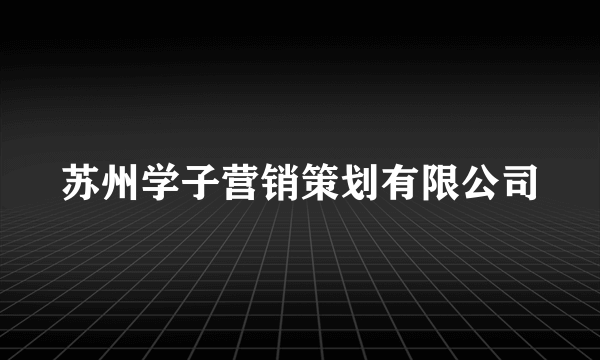 苏州学子营销策划有限公司